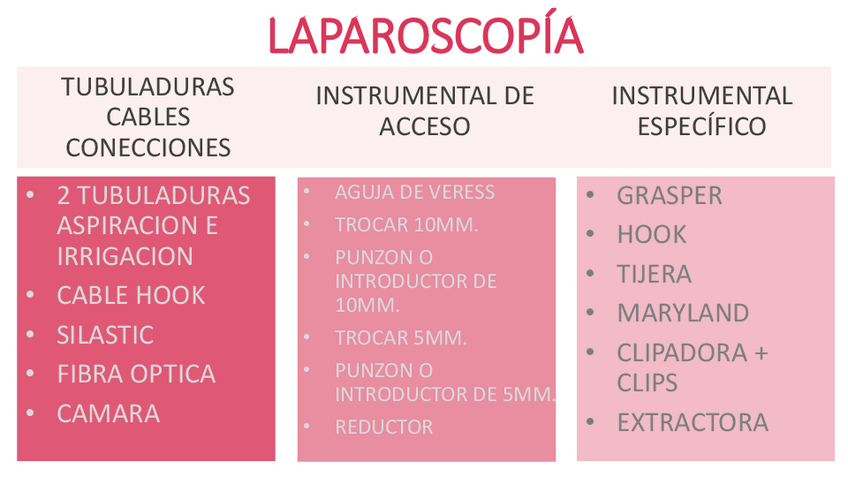 LAPAROSCOPÍA

TUBULADURAS CABLES CONECCIONES

- 2 TUBULADURAS ASPIRACION E IRRIGACION
- CABLE HOOK
- SILASTIC
- FIBRA OPTICA
- CAMARA

INSTRUMENTAL DE ACCESO

- AGUJA DE VERESS
- TROCAR 10MM.
- PUNZON O INTRODUCTOR DE 10MM.
- TROCAR 5MM.
- PUNZON O INTRODUCTOR DE 5MM.
- REDUCTOR

INSTRUMENTAL ESPECÍFICO

- GRASPER
- HOOK
- TIJERA
- MARYLAND
- CLIPADORA + CLIPS
- EXTRACTORA